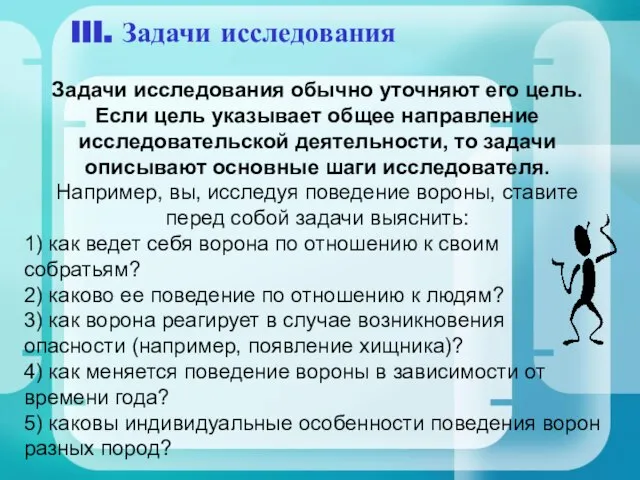 III. Задачи исследования

Задачи исследования обычно уточняют его цель. Если цель указывает общее направление исследовательской деятельности, то задачи описывают основные шаги исследователя.

Например, вы, исследуя поведение вороны, ставите перед собой задачи выяснить:
1) как ведет себя ворона по отношению к своим собратьям?
2) каково ее поведение по отношению к людям?
3) как ворона реагирует в случае возникновения опасности (например, появление хищника)?
4) как меняется поведение вороны в зависимости от времени года?
5) каковы индивидуальные особенности поведения ворон разных пород?